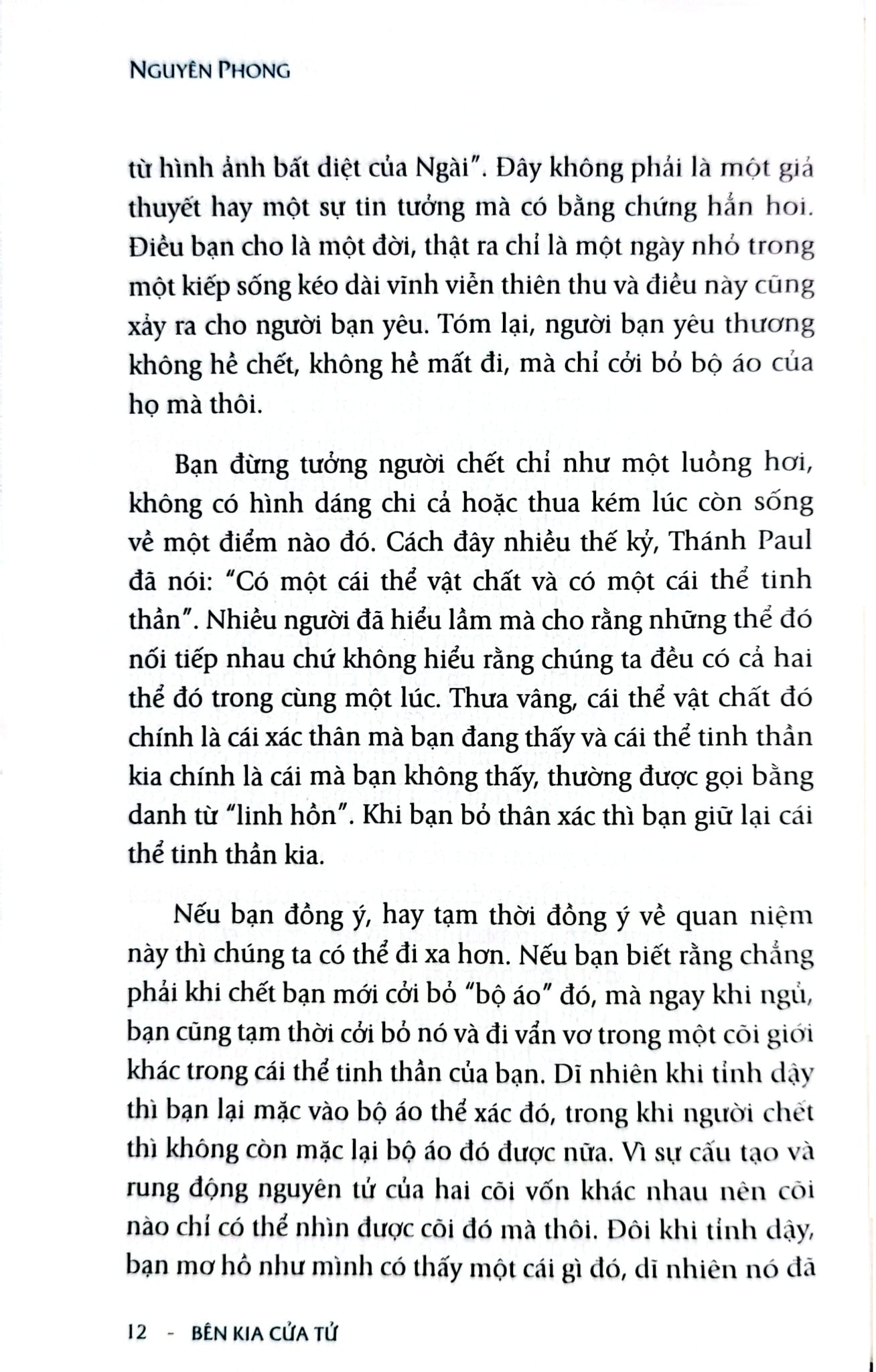 NGUYÊN PHONG

từ hình ảnh bất diệt của Ngài". Đây không phải là một giả thuyết hay một sự tin tưởng mà có bằng chứng hẳn hoi. Điều bạn cho là một đời, thật ra chỉ là một ngày nhỏ trong một kiếp sống kéo dài vĩnh viễn thiên thu và điều này cũng xảy ra cho người bạn yêu. Tóm lại, người bạn yêu thương không hề chết, không hề mất đi, mà chỉ cởi bỏ bộ áo của họ mà thôi.

Bạn đừng tưởng người chết chỉ như một luồng hơi, không có hình dáng chi cả hoặc thua kém lúc còn sống về một điểm nào đó. Cách đây nhiều thế kỷ, Thánh Paul đã nói: "Có một cái thể vật chất và có một cái thể tinh thần". Nhiều người đã hiểu lầm mà cho rằng những thể đó nối tiếp nhau chứ không hiểu rằng chúng ta đều có cả hai thể đó trong cùng một lúc. Thưa vâng, cái thể vật chất đó chính là cái xác thân mà bạn đang thấy và cái thể tinh thần kia chính là cái mà bạn không thấy, thường được gọi bằng danh từ "linh hồn". Khi bạn bỏ thân xác thì bạn giữ lại cái thể tinh thần kia.

Nếu bạn đồng ý, hay tạm thời đồng ý về quan niệm này thì chúng ta có thể đi xa hơn. Nếu bạn biết rằng chẳng phải khi chết bạn mới cởi bỏ "bộ áo" đó, mà ngay khi ngủ, bạn cũng tạm thời cởi bỏ nó và đi vẩn vơ trong một cõi giới khác trong cái thể tinh thần của bạn. Dĩ nhiên khi tỉnh dậy thì bạn lại mặc vào bộ áo thể xác đó, trong khi người chết thì không còn mặc lại bộ áo đó được nữa. Vì sự cấu tạo và rung động nguyên tử của hai cõi vốn khác nhau nên cõi nào chỉ có thể nhìn được cõi đó mà thôi. Đôi khi tỉnh dậy, bạn mơ hồ như mình có thấy một cái gì đó, dĩ nhiên nó đã

12 - BÊN KIA CỬA TỬ